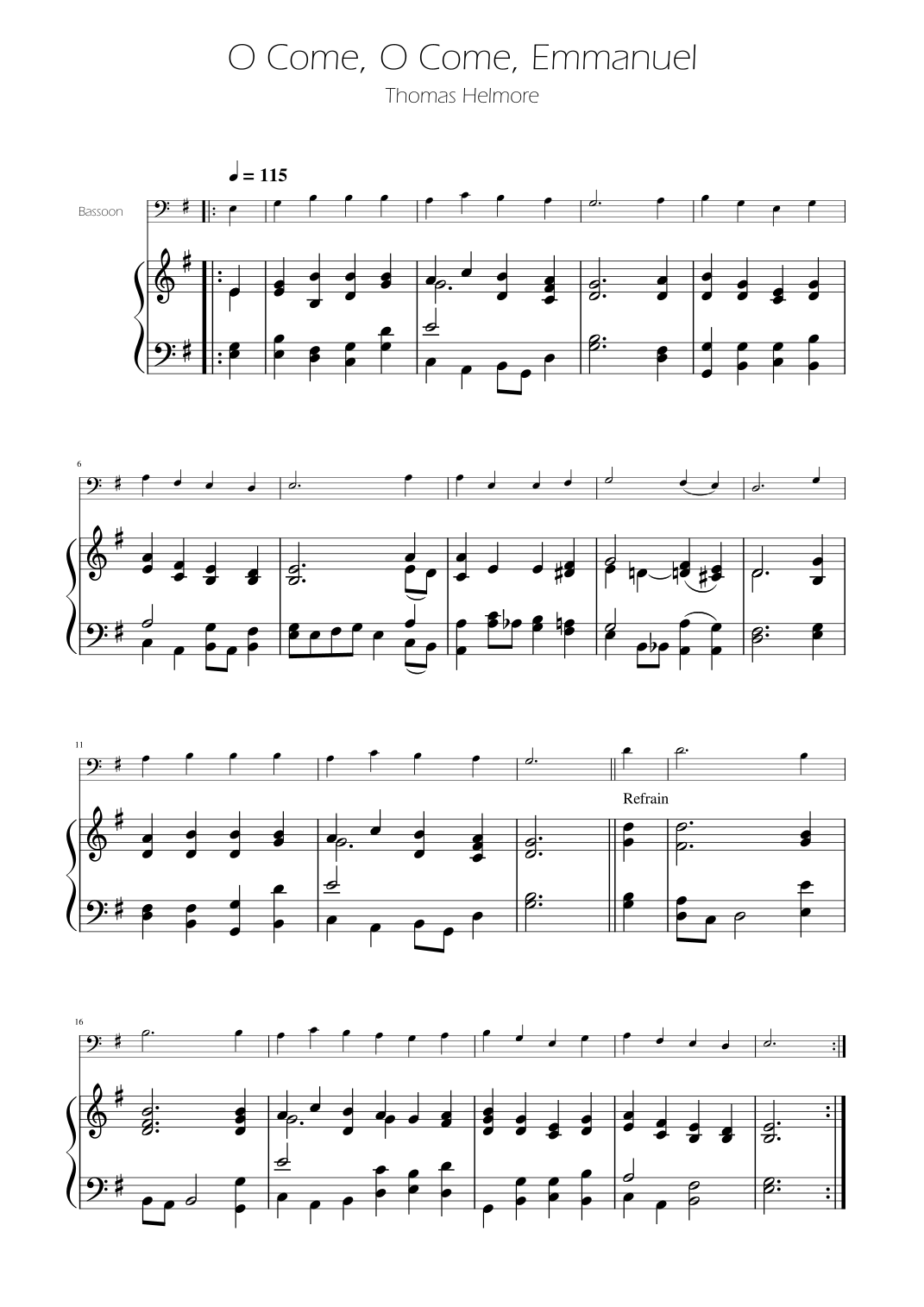 O Come, O Come, Emmanuel

Thomas Helmore

♩ = 115

Bassoon

6

11

Refrain

16